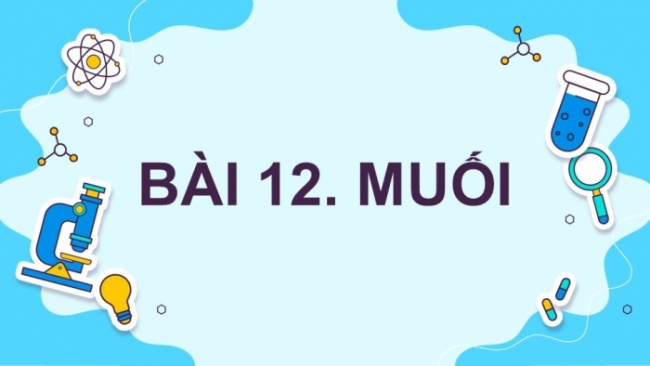 BÀI 12. MUỐI